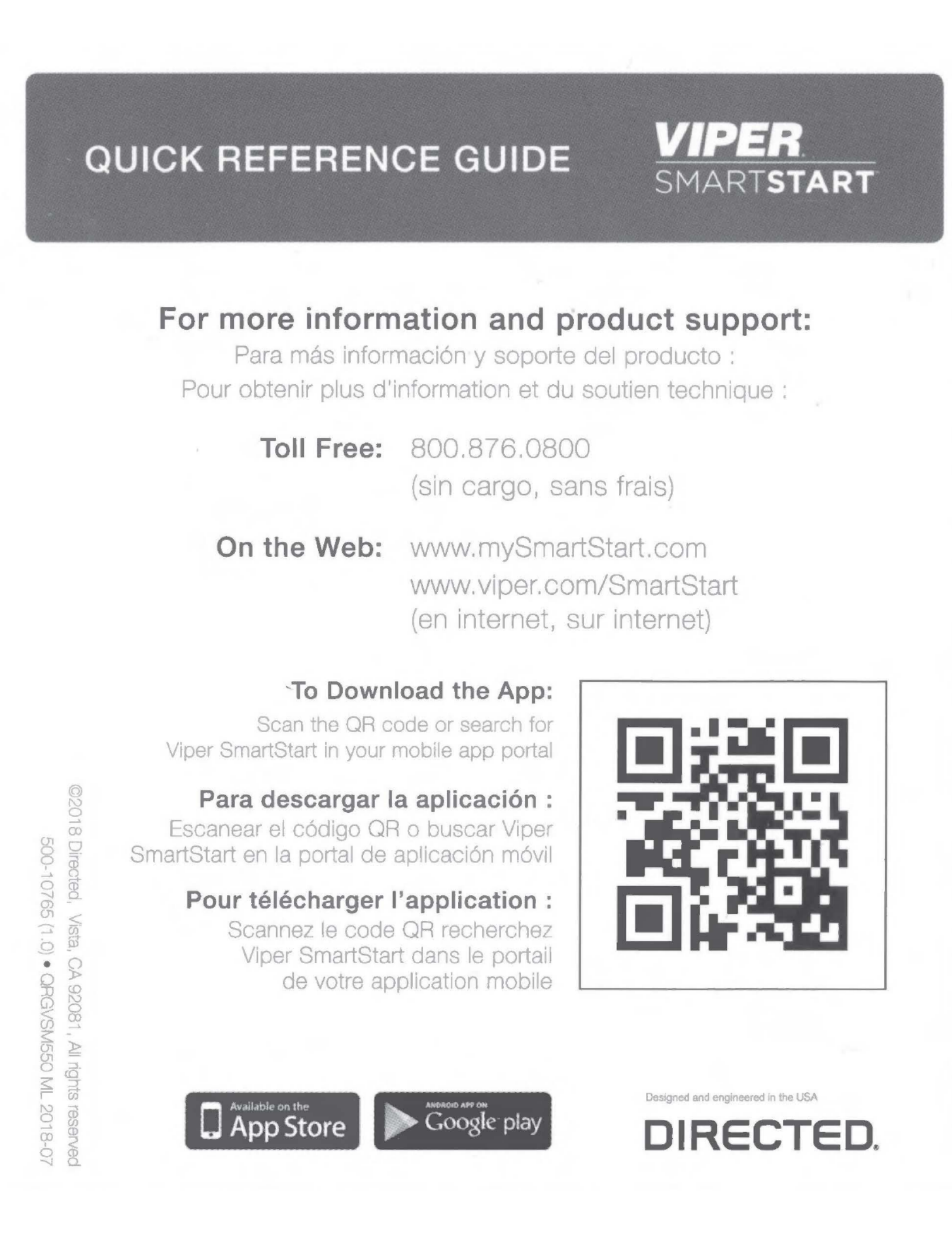 QUICK REFERENCE GUIDE

VIPER
SMARTSTART

For more information and product support:
Para más información y soporte del producto :
Pour obtenir plus d'information et du soutien technique :

Toll Free: 800.876.0800
(sin cargo, sans frais)

On the Web: www.mySmartStart.com
www.viper.com/SmartStart
(en internet, sur internet)

To Download the App:
Scan the QR code or search for Viper SmartStart in your mobile app portal

Para descargar la aplicación :
Escanear el código QR o buscar Viper SmartStart en la portal de aplicación móvil

Pour télécharger l'application :
Scannez le code QR recherchez Viper SmartStart dans le portail de votre application mobile

©2018 Directed, Vista, CA 92081, All rights reserved
500-10765 (1.0) • QRGVSM550 ML 2018-07

Available on the App Store

ANDROID APP ON Google play

Designed and engineered in the USA
DIRECTED.